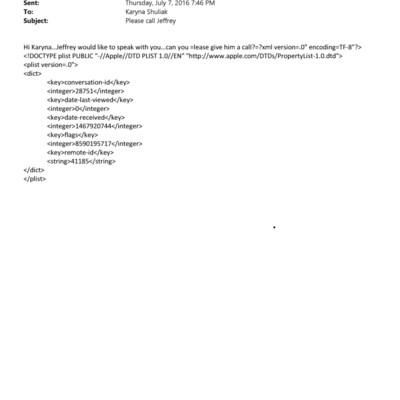 Sent: Thursday, July 7, 2016 7:46 PM
To: Karyna Shuliak
Subject: Please call Jeffrey

Hi Karyna...Jeffrey would like to speak with you...can you =lease give him a call?=?xml version=.0" encoding=TF-8"?>
<!DOCTYPE plist PUBLIC "-//Apple//DTD PLIST 1.0//EN" "http://www.apple.com/DTDs/PropertyList-1.0.dtd">
<plist version=.0">
<dict>
<key>conversation-id</key>
<integer>28751</integer>
<key>date-last-viewed</key>
<integer>0</integer>
<key>date-received</key>
<integer>1467920744</integer>
<key>flags</key>
<integer>8590195717</integer>
<key>remote-id</key>
<string>41185</string>
</dict>
</plist>